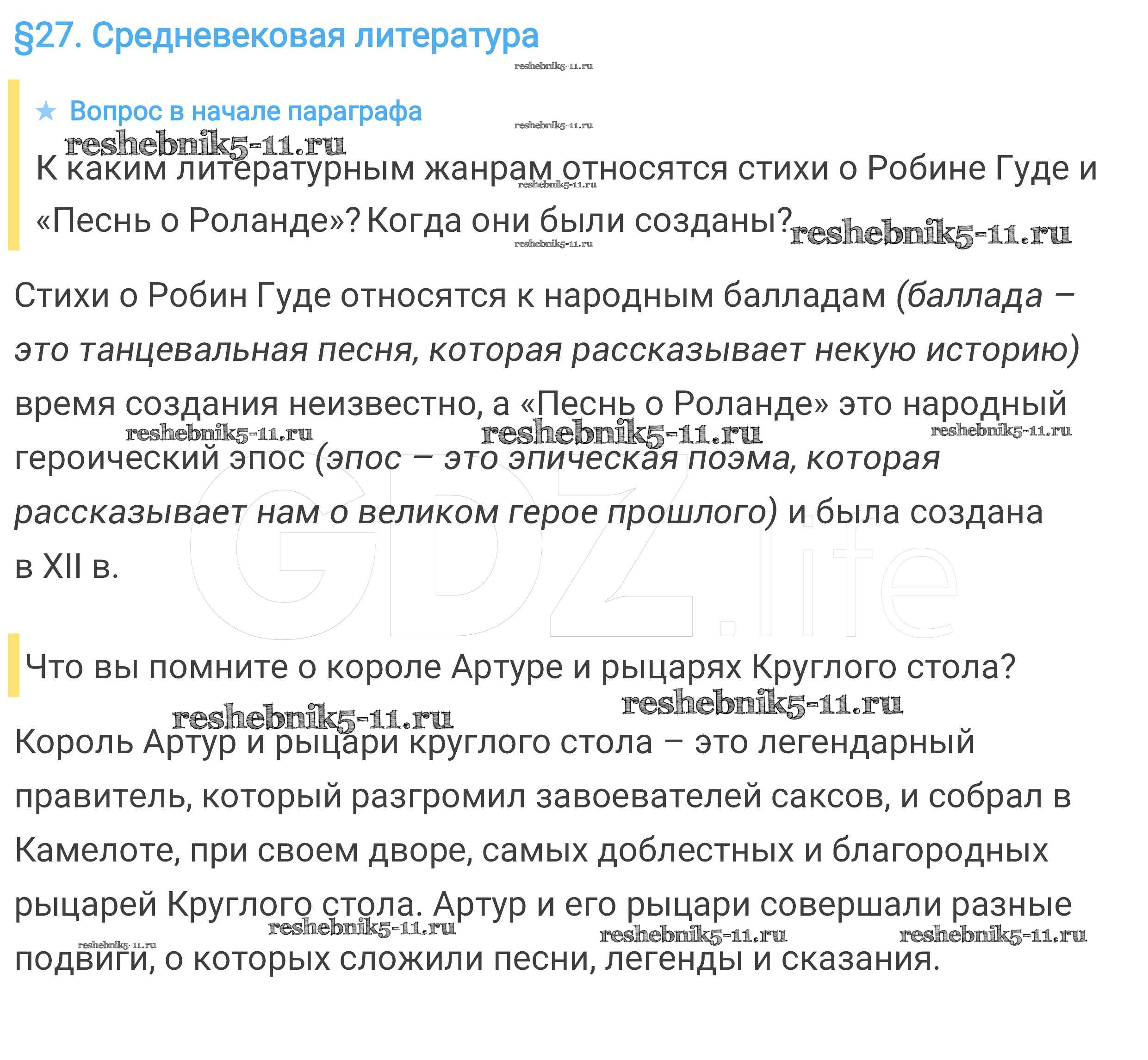 §27. Средневековая литература

★ Вопрос в начале параграфа

К каким литературным жанрам относятся стихи о Робине Гуде и «Песнь о Роланде»? Когда они были созданы?

Стихи о Робин Гуде относятся к народным балладам (баллада – это танцевальная песня, которая рассказывает некую историю) время создания неизвестно, а «Песнь о Роланде» это народный героический эпос (эпос – это эпическая поэма, которая рассказывает нам о великом герое прошлого) и была создана в XII в.

Что вы помните о короле Артуре и рыцарях Круглого стола?

Король Артур и рыцари круглого стола – это легендарный правитель, который разгромил завоевателей саксов, и собрал в Камелоте, при своем дворе, самых доблестных и благородных рыцарей Круглого стола. Артур и его рыцари совершали разные подвиги, о которых сложили песни, легенды и сказания.

reshebnik5-11.ru

GDZ.life